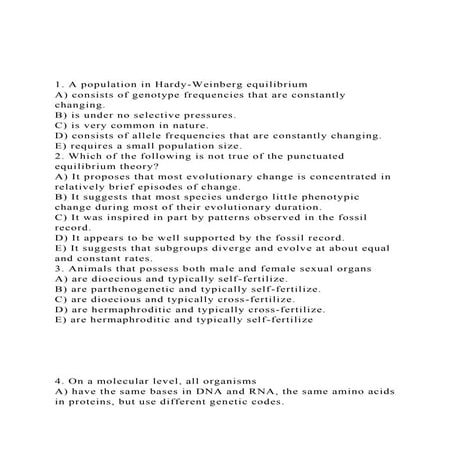 1. A population in Hardy-Weinberg equilibrium
A) consists of genotype frequencies that are constantly changing.
B) is under no selective pressures.
C) is very common in nature.
D) consists of allele frequencies that are constantly changing.
E) requires a small population size.
2. Which of the following is not true of the punctuated equilibrium theory?
A) It proposes that most evolutionary change is concentrated in relatively brief episodes of change.
B) It suggests that most species undergo little phenotypic change during most of their evolutionary duration.
C) It was inspired in part by patterns observed in the fossil record.
D) It appears to be well supported by the fossil record.
E) It suggests that subgroups diverge and evolve at about equal and constant rates.
3. Animals that possess both male and female sexual organs
A) are dioecious and typically self-fertilize.
B) are parthenogenetic and typically self-fertilize.
C) are dioecious and typically cross-fertilize.
D) are hermaphroditic and typically cross-fertilize.
E) are hermaphroditic and typically self-fertilize

4. On a molecular level, all organisms
A) have the same bases in DNA and RNA, the same amino acids in proteins, but use different genetic codes.